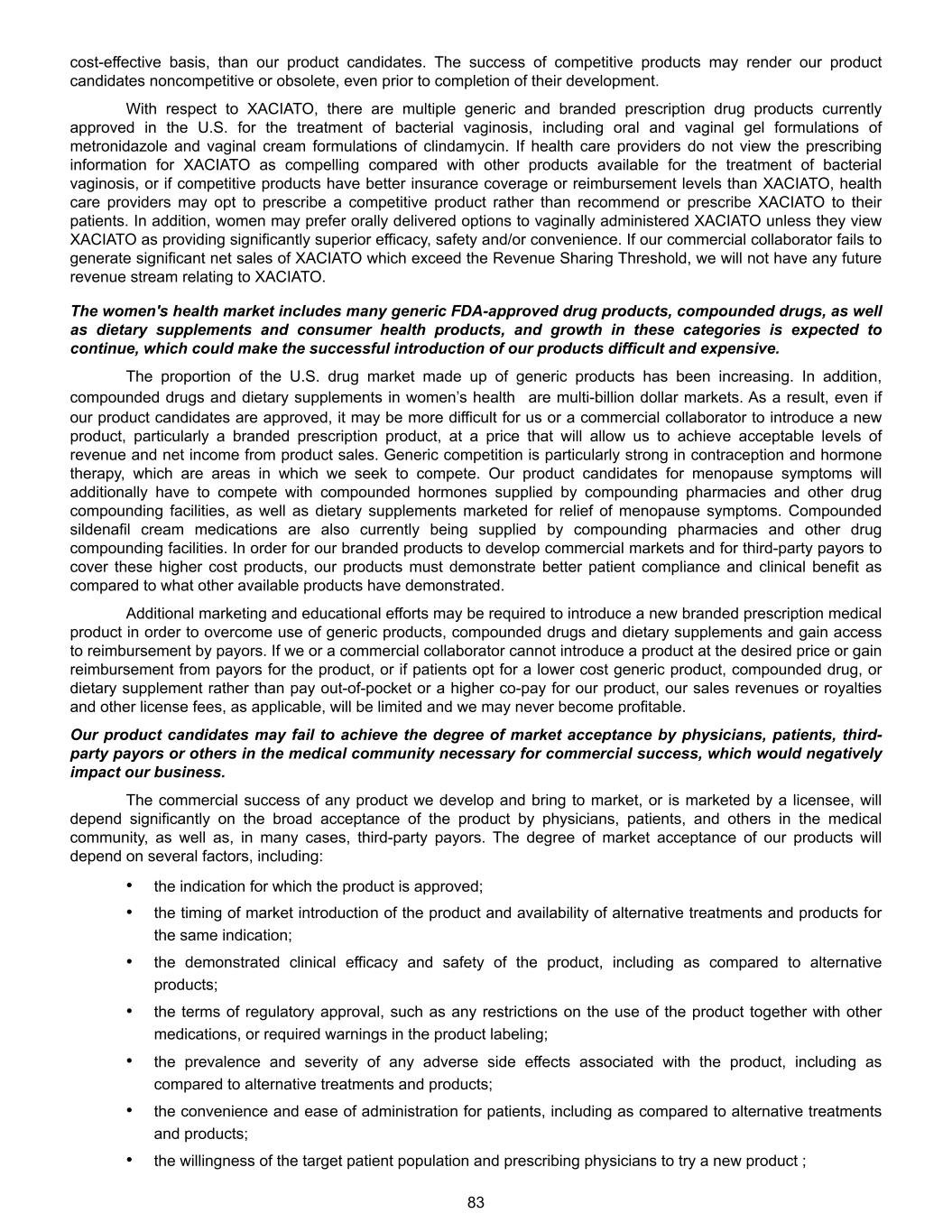 cost-effective basis, than our product candidates. The success of competitive products may render our product candidates noncompetitive or obsolete, even prior to completion of their development.

With respect to XACIATO, there are multiple generic and branded prescription drug products currently approved in the U.S. for the treatment of bacterial vaginosis, including oral and vaginal gel formulations of metronidazole and vaginal cream formulations of clindamycin. If health care providers do not view the prescribing information for XACIATO as compelling compared with other products available for the treatment of bacterial vaginosis, or if competitive products have better insurance coverage or reimbursement levels than XACIATO, health care providers may opt to prescribe a competitive product rather than recommend or prescribe XACIATO to their patients. In addition, women may prefer orally delivered options to vaginally administered XACIATO unless they view XACIATO as providing significantly superior efficacy, safety and/or convenience. If our commercial collaborator fails to generate significant net sales of XACIATO which exceed the Revenue Sharing Threshold, we will not have any future revenue stream relating to XACIATO.

The women's health market includes many generic FDA-approved drug products, compounded drugs, as well as dietary supplements and consumer health products, and growth in these categories is expected to continue, which could make the successful introduction of our products difficult and expensive.

The proportion of the U.S. drug market made up of generic products has been increasing. In addition, compounded drugs and dietary supplements in women’s health are multi-billion dollar markets. As a result, even if our product candidates are approved, it may be more difficult for us or a commercial collaborator to introduce a new product, particularly a branded prescription product, at a price that will allow us to achieve acceptable levels of revenue and net income from product sales. Generic competition is particularly strong in contraception and hormone therapy, which are areas in which we seek to compete. Our product candidates for menopause symptoms will additionally have to compete with compounded hormones supplied by compounding pharmacies and other drug compounding facilities, as well as dietary supplements marketed for relief of menopause symptoms. Compounded sildenafil cream medications are also currently being supplied by compounding pharmacies and other drug compounding facilities. In order for our branded products to develop commercial markets and for third-party payors to cover these higher cost products, our products must demonstrate better patient compliance and clinical benefit as compared to what other available products have demonstrated.

Additional marketing and educational efforts may be required to introduce a new branded prescription medical product in order to overcome use of generic products, compounded drugs and dietary supplements and gain access to reimbursement by payors. If we or a commercial collaborator cannot introduce a product at the desired price or gain reimbursement from payors for the product, or if patients opt for a lower cost generic product, compounded drug, or dietary supplement rather than pay out-of-pocket or a higher co-pay for our product, our sales revenues or royalties and other license fees, as applicable, will be limited and we may never become profitable.

Our product candidates may fail to achieve the degree of market acceptance by physicians, patients, third-party payors or others in the medical community necessary for commercial success, which would negatively impact our business.

The commercial success of any product we develop and bring to market, or is marketed by a licensee, will depend significantly on the broad acceptance of the product by physicians, patients, and others in the medical community, as well as, in many cases, third-party payors. The degree of market acceptance of our products will depend on several factors, including:

• the indication for which the product is approved;
• the timing of market introduction of the product and availability of alternative treatments and products for the same indication;
• the demonstrated clinical efficacy and safety of the product, including as compared to alternative products;
• the terms of regulatory approval, such as any restrictions on the use of the product together with other medications, or required warnings in the product labeling;
• the prevalence and severity of any adverse side effects associated with the product, including as compared to alternative treatments and products;
• the convenience and ease of administration for patients, including as compared to alternative treatments and products;
• the willingness of the target patient population and prescribing physicians to try a new product ;

83